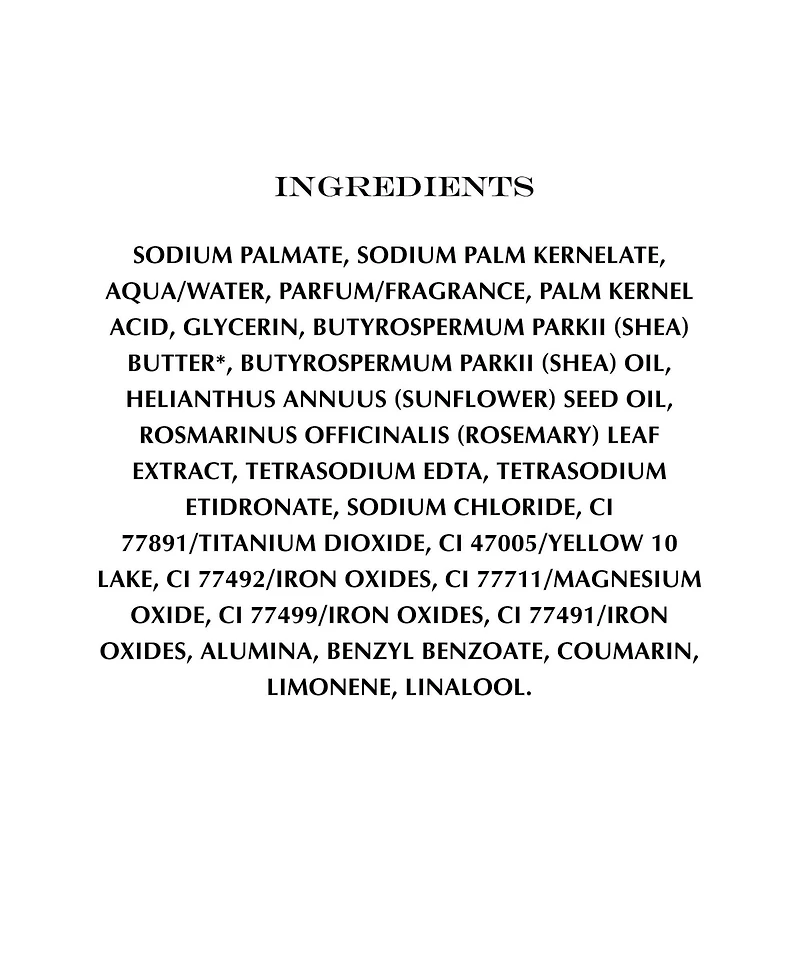 INGREDIENTS

SODIUM PALMATE, SODIUM PALM KERNELATE, AQUA/WATER, PARFUM/FRAGRANCE, PALM KERNEL ACID, GLYCERIN, BUTYROSPERMUM PARKII (SHEA) BUTTER*, BUTYROSPERMUM PARKII (SHEA) OIL, HELIANTHUS ANNUUS (SUNFLOWER) SEED OIL, ROSMARINUS OFFICINALIS (ROSEMARY) LEAF EXTRACT, TETRASODIUM EDTA, TETRASODIUM ETIDRONATE, SODIUM CHLORIDE, CI 77891/TITANIUM DIOXIDE, CI 47005/YELLOW 10 LAKE, CI 77492/IRON OXIDES, CI 77711/MAGNESIUM OXIDE, CI 77499/IRON OXIDES, CI 77491/IRON OXIDES, ALUMINA, BENZYL BENZOATE, COUMARIN, LIMONENE, LINALOOL.